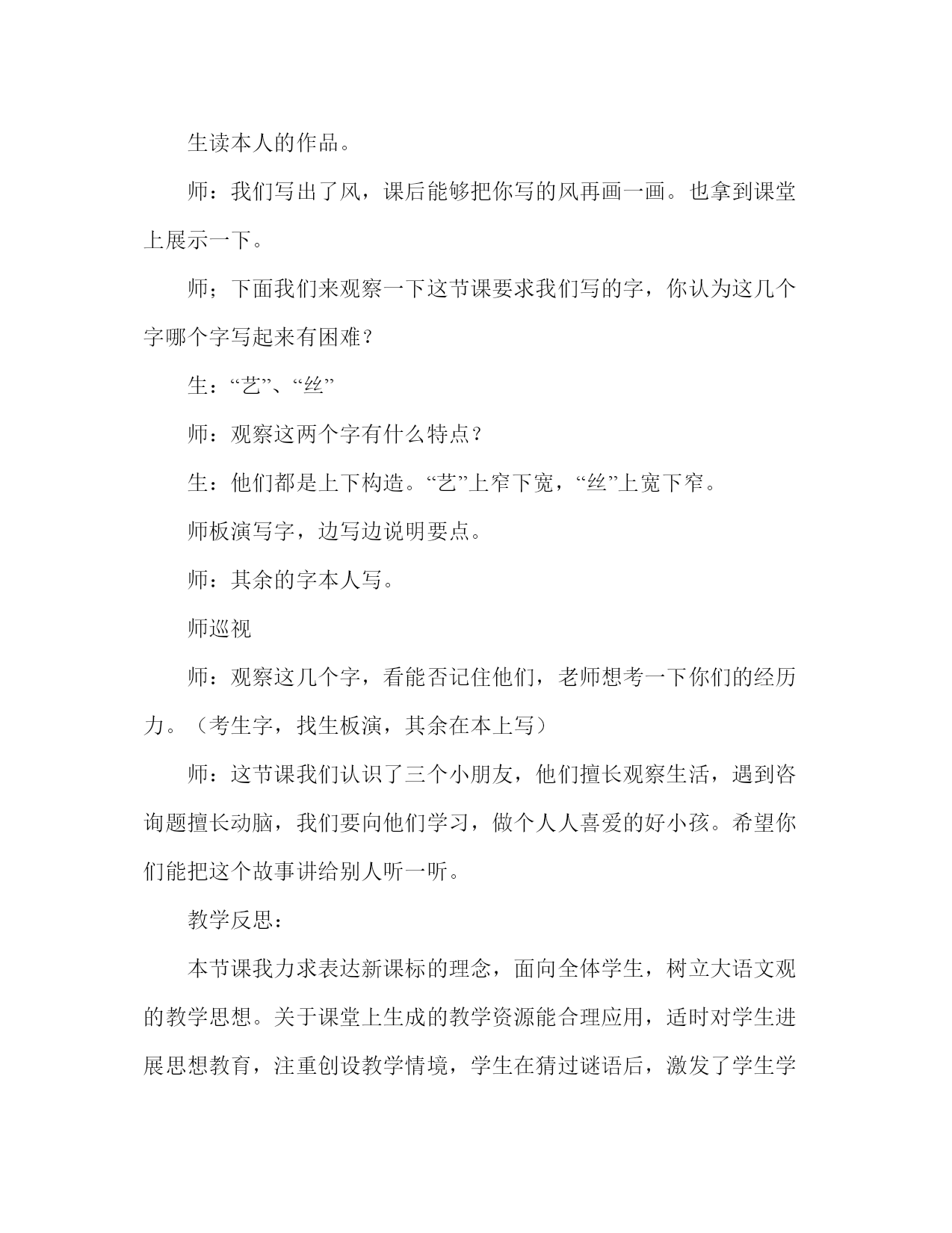 生读本人的作品。

师：我们写出了风，课后能够把你写的风再画一画。也拿到课堂上展示一下。

师；下面我们来观察一下这节课要求我们写的字，你认为这几个字哪个字写起来有困难？

生：“艺”、“丝”

师：观察这两个字有什么特点？

生：他们都是上下构造。“艺”上窄下宽，“丝”上宽下窄。

师板演写字，边写边说明要点。

师：其余的字本人写。

师巡视

师：观察这几个字，看能否记住他们，老师想考一下你们的经历力。（考生字，找生板演，其余在本上写）

师：这节课我们认识了三个小朋友，他们擅长观察生活，遇到咨询题擅长动脑，我们要向他们学习，做个人人喜爱的好小孩。希望你们能把这个故事讲给别人听一听。

教学反思：

本节课我力求表达新课标的理念，面向全体学生，树立大语文观的教学思想。关于课堂上生成的教学资源能合理应用，适时对学生进展思想教育，注重创设教学情境，学生在猜过谜语后，激发了学生学